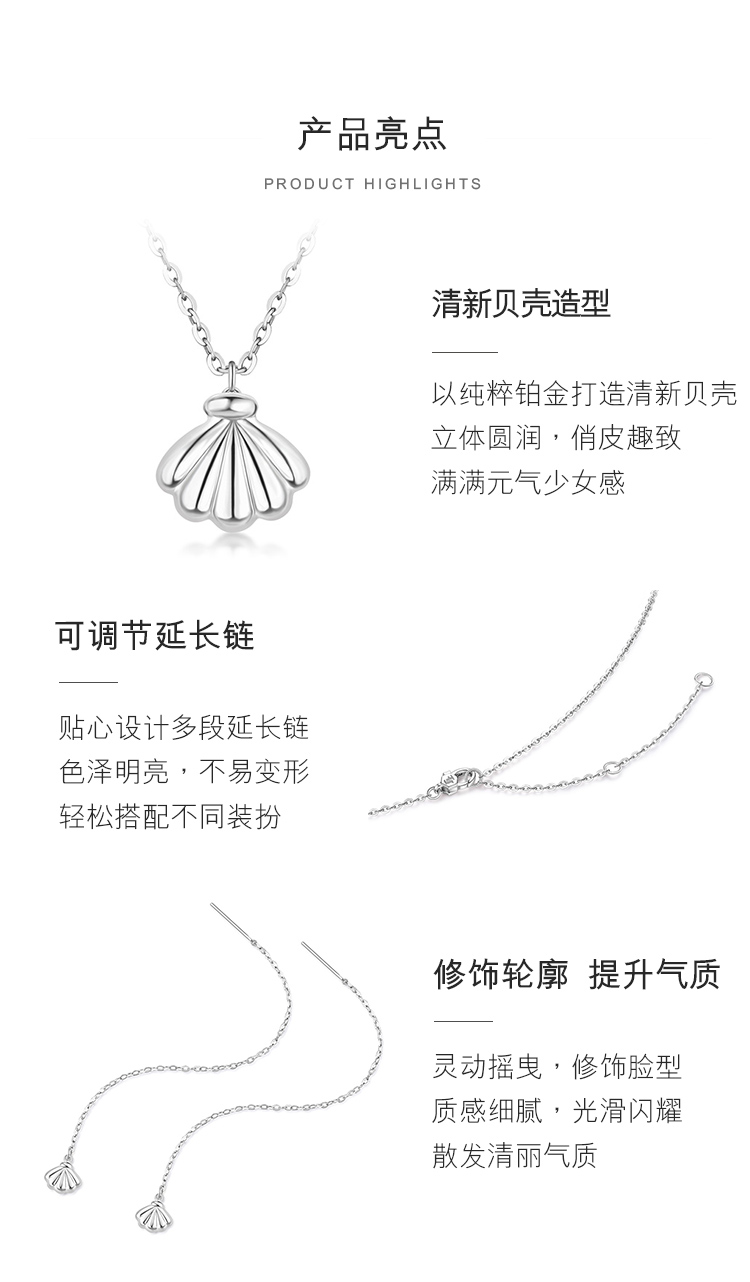 产品亮点

PRODUCT HIGHLIGHTS

清新贝壳造型

以纯粹铂金打造清新贝壳
立体圆润，俏皮趣致
满满元气少女感

可调节延长链

贴心设计多段延长链
色泽明亮，不易变形
轻松搭配不同装扮

修饰轮廓 提升气质

灵动摇曳，修饰脸型
质感细腻，光滑闪耀
散发清丽气质